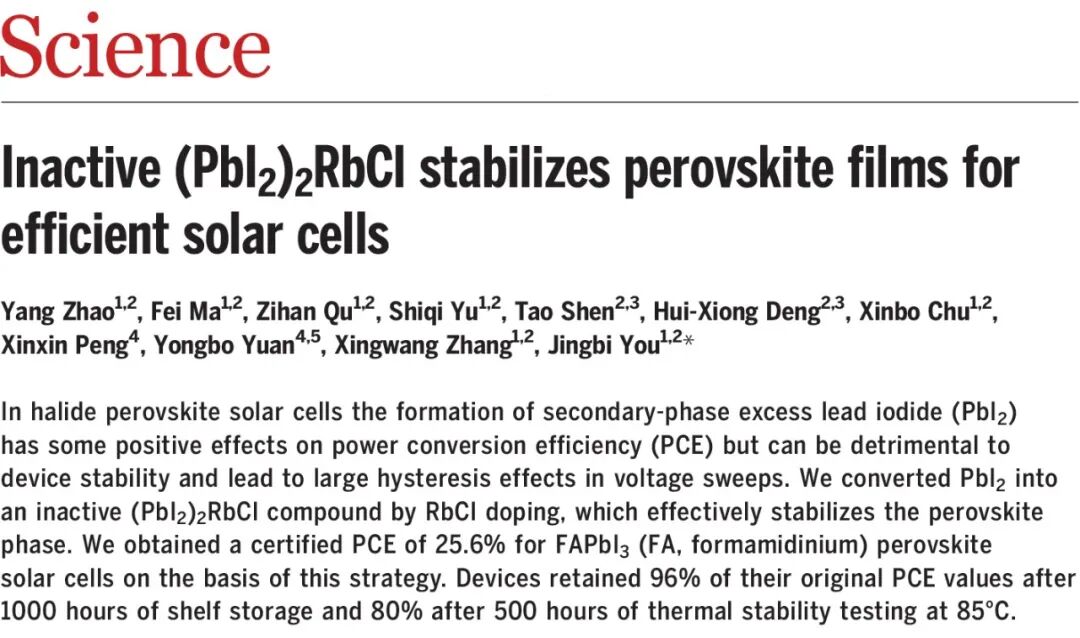 Science

Inactive $(PbI_2)_2RbCl$ stabilizes perovskite films for efficient solar cells

Yang Zhao$^{1,2}$, Fei Ma$^{1,2}$, Zihan Qu$^{1,2}$, Shiqi Yu$^{1,2}$, Tao Shen$^{2,3}$, Hui-Xiong Deng$^{2,3}$, Xinbo Chu$^{1,2}$, Xinxin Peng$^{4}$, Yongbo Yuan$^{4,5}$, Xingwang Zhang$^{1,2}$, Jingbi You$^{1,2}$*

In halide perovskite solar cells the formation of secondary-phase excess lead iodide ($PbI_2$) has some positive effects on power conversion efficiency (PCE) but can be detrimental to device stability and lead to large hysteresis effects in voltage sweeps. We converted $PbI_2$ into an inactive $(PbI_2)_2RbCl$ compound by RbCl doping, which effectively stabilizes the perovskite phase. We obtained a certified PCE of 25.6% for $FAPbI_3$ (FA, formamidinium) perovskite solar cells on the basis of this strategy. Devices retained 96% of their original PCE values after 1000 hours of shelf storage and 80% after 500 hours of thermal stability testing at 85°C.